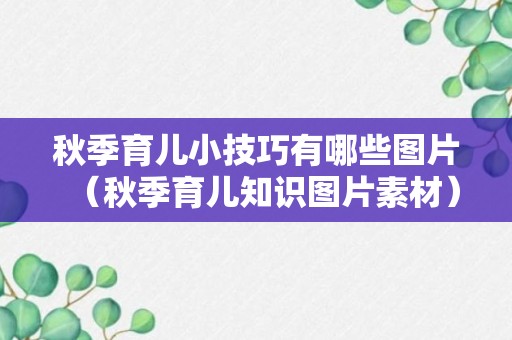 秋季育儿小技巧有哪些图片（秋季育儿知识图片素材）